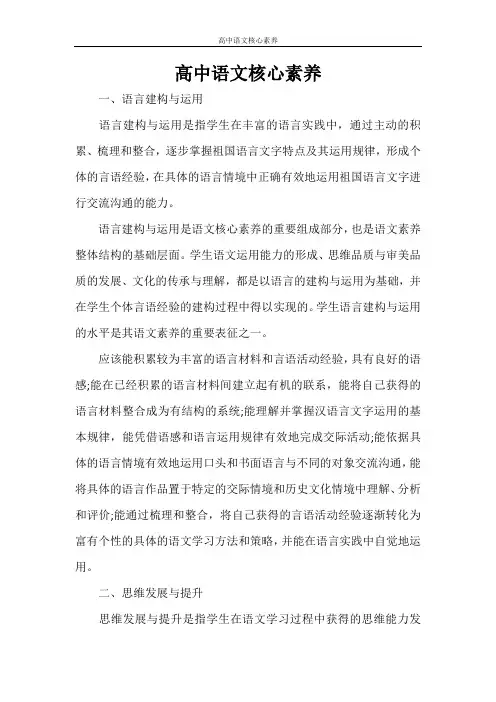 高中语文核心素养

高中语文核心素养

一、语言建构与运用

语言建构与运用是指学生在丰富的语言实践中，通过主动的积累、梳理和整合，逐步掌握祖国语言文字特点及其运用规律，形成个体的言语经验，在具体的语言情境中正确有效地运用祖国语言文字进行交流沟通的能力。

语言建构与运用是语文核心素养的重要组成部分，也是语文素养整体结构的基础层面。学生语文运用能力的形成、思维品质与审美品质的发展、文化的传承与理解，都是以语言的建构与运用为基础，并在学生个体言语经验的建构过程中得以实现的。学生语言建构与运用的水平是其语文素养的重要表征之一。

应该能积累较为丰富的语言材料和言语活动经验，具有良好的语感;能在已经积累的语言材料间建立起有机的联系，能将自己获得的语言材料整合成为有结构的系统;能理解并掌握汉语言文字运用的基本规律，能凭借语感和语言运用规律有效地完成交际活动;能依据具体的语言情境有效地运用口头和书面语言与不同的对象交流沟通，能将具体的语言作品置于特定的交际情境和历史文化情境中理解、分析和评价;能通过梳理和整合，将自己获得的言语活动经验逐渐转化为富有个性的具体的语文学习方法和策略，并能在语言实践中自觉地运用。

二、思维发展与提升

思维发展与提升是指学生在语文学习过程中获得的思维能力发